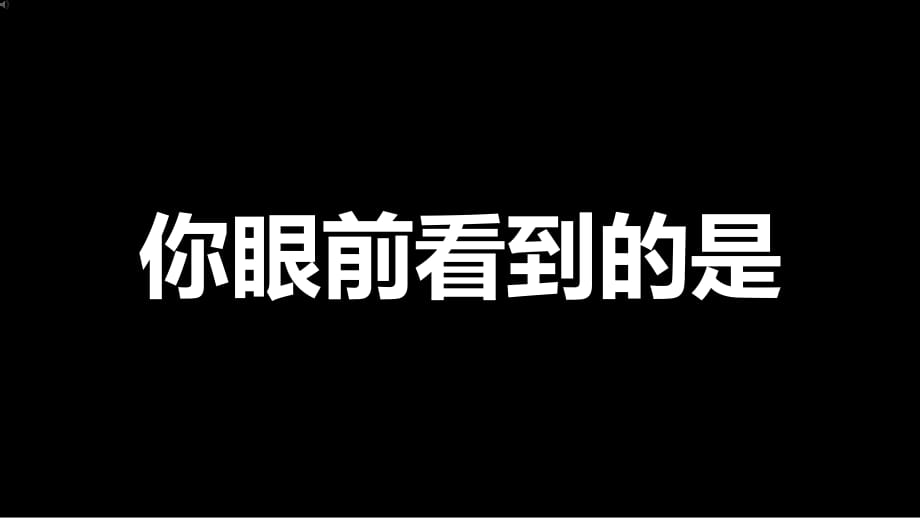 你眼前看到的是